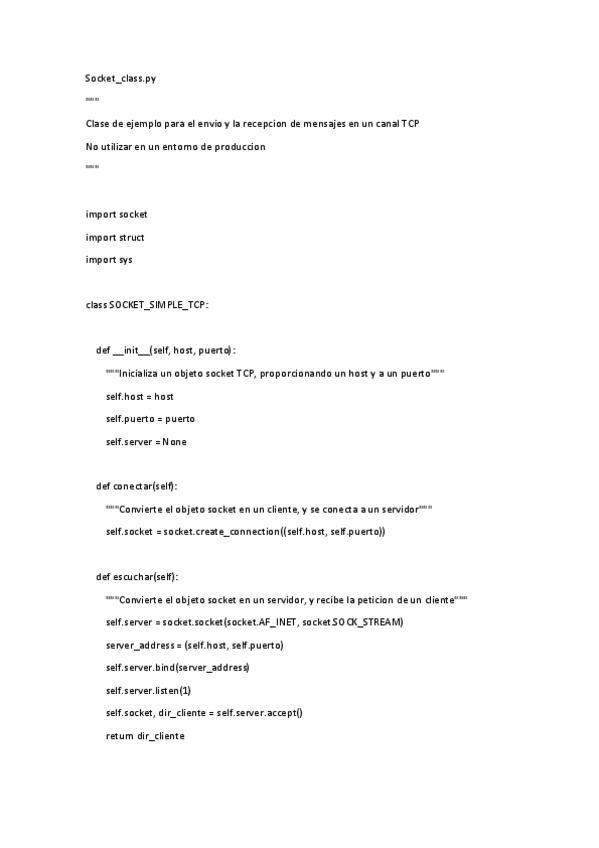 Socket_class.py

"""

Clase de ejemplo para el envio y la recepcion de mensajes en un canal TCP

No utilizar en un entorno de produccion

"""

import socket

import struct

import sys

class SOCKET_SIMPLE_TCP:

def __init__(self, host, puerto):

"""Inicializa un objeto socket TCP, proporcionando un host y a un puerto"""

self.host = host

self.puerto = puerto

self.server = None

def conectar(self):

"""Convierte el objeto socket en un cliente, y se conecta a un servidor"""

self.socket = socket.create_connection((self.host, self.puerto))

def escuchar(self):

"""Convierte el objeto socket en un servidor, y recibe la peticion de un cliente"""

self.server = socket.socket(socket.AF_INET, socket.SOCK_STREAM)

server_address = (self.host, self.puerto)

self.server.bind(server_address)

self.server.listen(1)

self.socket, dir_cliente = self.server.accept()

return dir_cliente